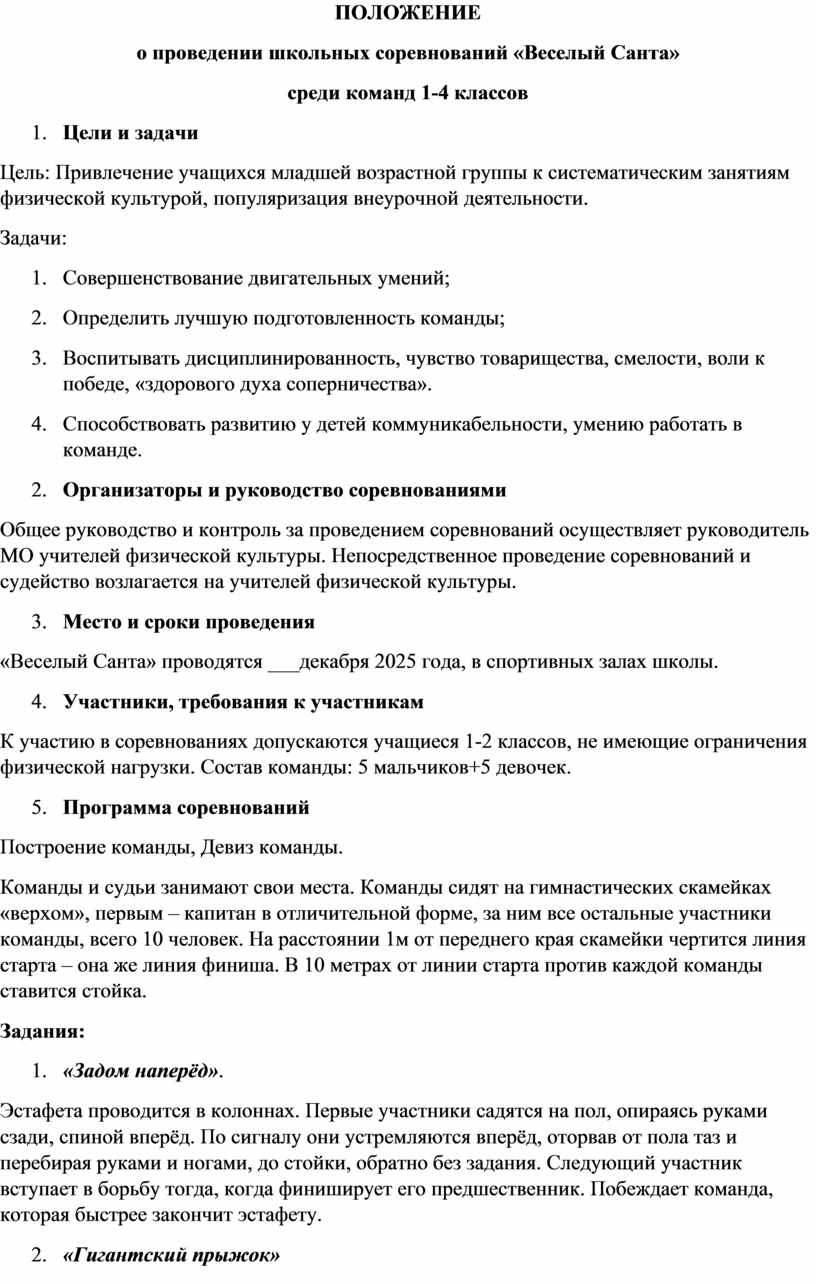 ПОЛОЖЕНИЕ

о проведении школьных соревнований «Веселый Санта»

среди команд 1-4 классов

1. Цели и задачи

Цель: Привлечение учащихся младшей возрастной группы к систематическим занятиям физической культурой, популяризация внеурочной деятельности.

Задачи:

1. Совершенствование двигательных умений;

2. Определить лучшую подготовленность команды;

3. Воспитывать дисциплинированность, чувство товарищества, смелости, воли к победе, «здорового духа соперничества».

4. Способствовать развитию у детей коммуникабельности, умению работать в команде.

2. Организаторы и руководство соревнованиями

Общее руководство и контроль за проведением соревнований осуществляет руководитель МО учителей физической культуры. Непосредственное проведение соревнований и судейство возлагается на учителей физической культуры.

3. Место и сроки проведения

«Веселый Санта» проводятся ___декабря 2025 года, в спортивных залах школы.

4. Участники, требования к участникам

К участию в соревнованиях допускаются учащиеся 1-2 классов, не имеющие ограничения физической нагрузки. Состав команды: 5 мальчиков+5 девочек.

5. Программа соревнований

Построение команды, Девиз команды.

Команды и судьи занимают свои места. Команды сидят на гимнастических скамейках «верхом», первым – капитан в отличительной форме, за ним все остальные участники команды, всего 10 человек. На расстоянии 1м от переднего края скамейки чертится линия старта – она же линия финиша. В 10 метрах от линии старта против каждой команды ставится стойка.

Задания:

1. «Задом наперёд».

Эстафета проводится в колоннах. Первые участники садятся на пол, опираясь руками сзади, спиной вперёд. По сигналу они устремляются вперёд, оторвав от пола таз и перебирая руками и ногами, до стойки, обратно без задания. Следующий участник вступает в борьбу тогда, когда финиширует его предшественник. Побеждает команда, которая быстрее закончит эстафету.

2. «Гигантский прыжок»